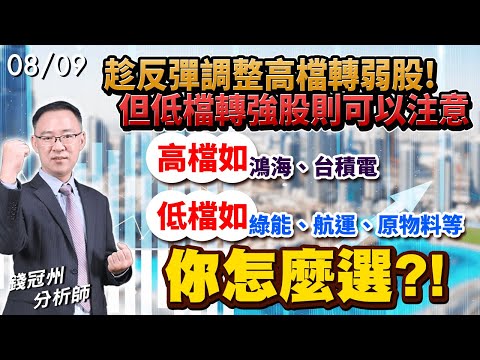 08/09

趁反彈調整高檔轉弱股!
但低檔轉強股則可以注意

高檔如 鴻海、台積電

低檔如 綠能、航運、原物料等

你怎麼選?!

錢冠州
分析師